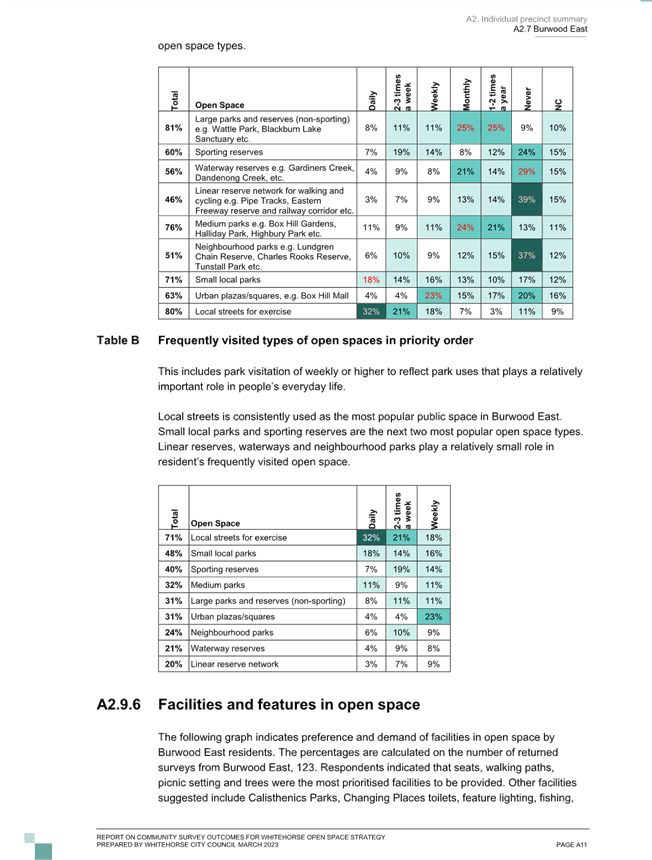 A2. Individual precinct summary
A2.7 Burwood East

open space types.

| Total | Open Space | Daily | 2-3 times a week | Weekly | Monthly | 1-2 times a year | Never | NC |
|---|---|---|---|---|---|---|---|---|
| 81% | Large parks and reserves (non-sporting) e.g. Wattle Park, Blackburn Lake Sanctuary etc. | 8% | 11% | 11% | 25% | 25% | 9% | 10% |
| 60% | Sporting reserves | 7% | 19% | 14% | 8% | 12% | 24% | 15% |
| 56% | Waterway reserves e.g. Gardiners Creek, Dandenong Creek, etc. | 4% | 9% | 8% | 21% | 14% | 29% | 15% |
| 46% | Linear reserve network for walking and cycling e.g. Pipe Tracks, Eastern Freeway reserve and railway corridor etc. | 3% | 7% | 9% | 13% | 14% | 39% | 15% |
| 76% | Medium parks e.g. Box Hill Gardens, Halliday Park, Highbury Park etc. | 11% | 9% | 11% | 24% | 21% | 13% | 11% |
| 51% | Neighbourhood parks e.g. Lundgren Chain Reserve, Charles Rooks Reserve, Tunstall Park etc. | 6% | 10% | 9% | 12% | 15% | 37% | 12% |
| 71% | Small local parks | 18% | 14% | 16% | 13% | 10% | 17% | 12% |
| 63% | Urban plazas/squares, e.g. Box Hill Mall | 4% | 4% | 23% | 15% | 17% | 20% | 16% |
| 80% | Local streets for exercise | 32% | 21% | 18% | 7% | 3% | 11% | 9% |

Table B Frequently visited types of open spaces in priority order

This includes park visitation of weekly or higher to reflect park uses that plays a relatively important role in people's everyday life.

Local streets is consistently used as the most popular public space in Burwood East. Small local parks and sporting reserves are the next two most popular open space types. Linear reserves, waterways and neighbourhood parks play a relatively small role in resident's frequently visited open space.

| Total | Open Space | Daily | 2-3 times a week | Weekly |
|---|---|---|---|---|
| 71% | Local streets for exercise | 32% | 21% | 18% |
| 48% | Small local parks | 18% | 14% | 16% |
| 40% | Sporting reserves | 7% | 19% | 14% |
| 32% | Medium parks | 11% | 9% | 11% |
| 31% | Large parks and reserves (non-sporting) | 8% | 11% | 11% |
| 31% | Urban plazas/squares | 4% | 4% | 23% |
| 24% | Neighbourhood parks | 6% | 10% | 9% |
| 21% | Waterway reserves | 4% | 9% | 8% |
| 20% | Linear reserve network | 3% | 7% | 9% |

A2.9.6 Facilities and features in open space

The following graph indicates preference and demand of facilities in open space by Burwood East residents. The percentages are calculated on the number of returned surveys from Burwood East, 123. Respondents indicated that seats, walking paths, picnic setting and trees were the most prioritised facilities to be provided. Other facilities suggested include Calisthenics Parks, Changing Places toilets, feature lighting, fishing,

REPORT ON COMMUNITY SURVEY OUTCOMES FOR WHITEHORSE OPEN SPACE STRATEGY
PREPARED BY WHITEHORSE CITY COUNCIL MARCH 2023
PAGE A11